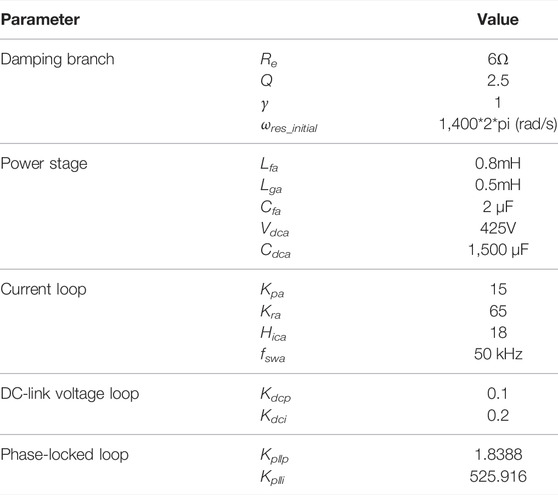 | Parameter | | Value |
|---|---|---|
| Damping branch | $R_e$ | 6Ω |
| | $Q$ | 2.5 |
| | $\gamma$ | 1 |
| | $\omega_{res\_initial}$ | 1,400*2*pi (rad/s) |
| Power stage | $L_{fa}$ | 0.8mH |
| | $L_{ga}$ | 0.5mH |
| | $C_{fa}$ | 2 μF |
| | $V_{dca}$ | 425V |
| | $C_{dca}$ | 1,500 μF |
| Current loop | $K_{pa}$ | 15 |
| | $K_{ra}$ | 65 |
| | $H_{ica}$ | 18 |
| | $f_{swa}$ | 50 kHz |
| DC-link voltage loop | $K_{dcp}$ | 0.1 |
| | $K_{dci}$ | 0.2 |
| Phase-locked loop | $K_{pllp}$ | 1.8388 |
| | $K_{plli}$ | 525.916 |